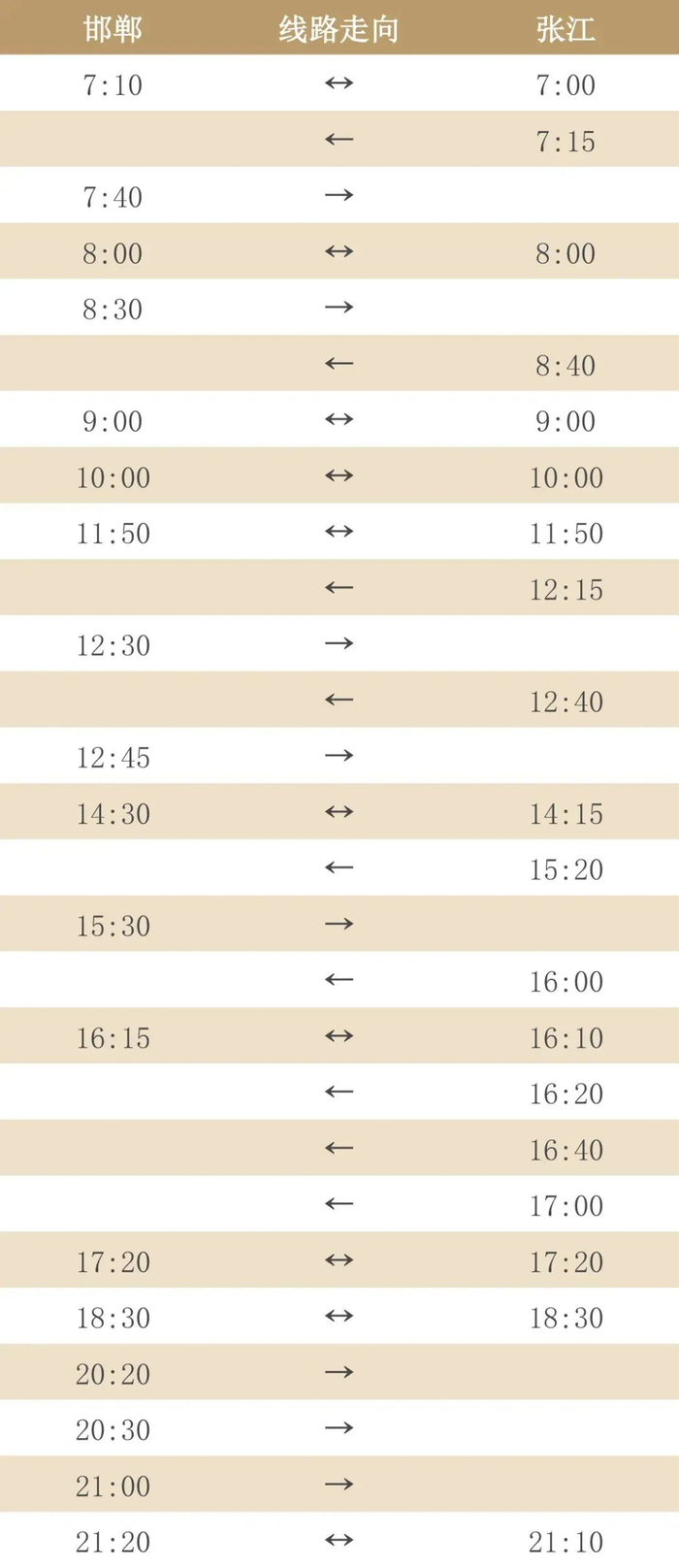 | 邯郸 | 线路走向 | 张江 |
|---|---|---|
| 7:10 | ↔ | 7:00 |
|  | ← | 7:15 |
| 7:40 | → |  |
| 8:00 | ↔ | 8:00 |
| 8:30 | → |  |
|  | ← | 8:40 |
| 9:00 | ↔ | 9:00 |
| 10:00 | ↔ | 10:00 |
| 11:50 | ↔ | 11:50 |
|  | ← | 12:15 |
| 12:30 | → |  |
|  | ← | 12:40 |
| 12:45 | → |  |
| 14:30 | ↔ | 14:15 |
|  | ← | 15:20 |
| 15:30 | → |  |
|  | ← | 16:00 |
| 16:15 | ↔ | 16:10 |
|  | ← | 16:20 |
|  | ← | 16:40 |
|  | ← | 17:00 |
| 17:20 | ↔ | 17:20 |
| 18:30 | ↔ | 18:30 |
| 20:20 | → |  |
| 20:30 | → |  |
| 21:00 | → |  |
| 21:20 | ↔ | 21:10 |